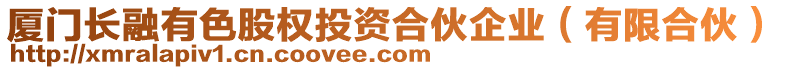 厦门长融有色股权投资合伙企业（有限合伙）
http://xmralapiv1.cn.coovee.com